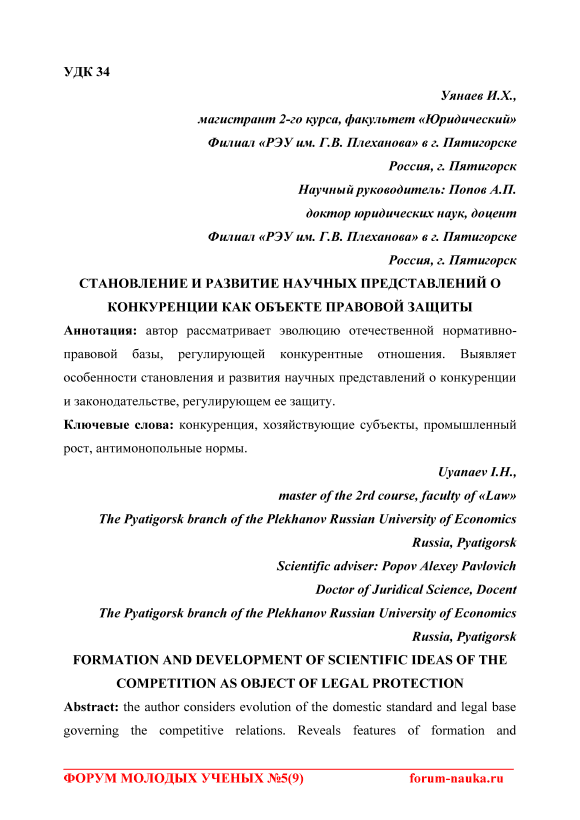 УДК 34

Уянаев И.Х.,
магистрант 2-го курса, факультет «Юридический»
Филиал «РЭУ им. Г.В. Плеханова» в г. Пятигорске
Россия, г. Пятигорск
Научный руководитель: Попов А.П.
доктор юридических наук, доцент
Филиал «РЭУ им. Г.В. Плеханова» в г. Пятигорске
Россия, г. Пятигорск

СТАНОВЛЕНИЕ И РАЗВИТИЕ НАУЧНЫХ ПРЕДСТАВЛЕНИЙ О КОНКУРЕНЦИИ КАК ОБЪЕКТЕ ПРАВОВОЙ ЗАЩИТЫ

Аннотация: автор рассматривает эволюцию отечественной нормативно-правовой базы, регулирующей конкурентные отношения. Выявляет особенности становления и развития научных представлений о конкуренции и законодательстве, регулирующем ее защиту.

Ключевые слова: конкуренция, хозяйствующие субъекты, промышленный рост, антимонопольные нормы.

Uyanaev I.H.,
master of the 2rd course, faculty of «Law»
The Pyatigorsk branch of the Plekhanov Russian University of Economics
Russia, Pyatigorsk
Scientific adviser: Popov Alexey Pavlovich
Doctor of Juridical Science, Docent
The Pyatigorsk branch of the Plekhanov Russian University of Economics
Russia, Pyatigorsk

FORMATION AND DEVELOPMENT OF SCIENTIFIC IDEAS OF THE COMPETITION AS OBJECT OF LEGAL PROTECTION

Abstract: the author considers evolution of the domestic standard and legal base governing the competitive relations. Reveals features of formation and

ФОРУМ МОЛОДЫХ УЧЕНЫХ №5(9) forum-nauka.ru